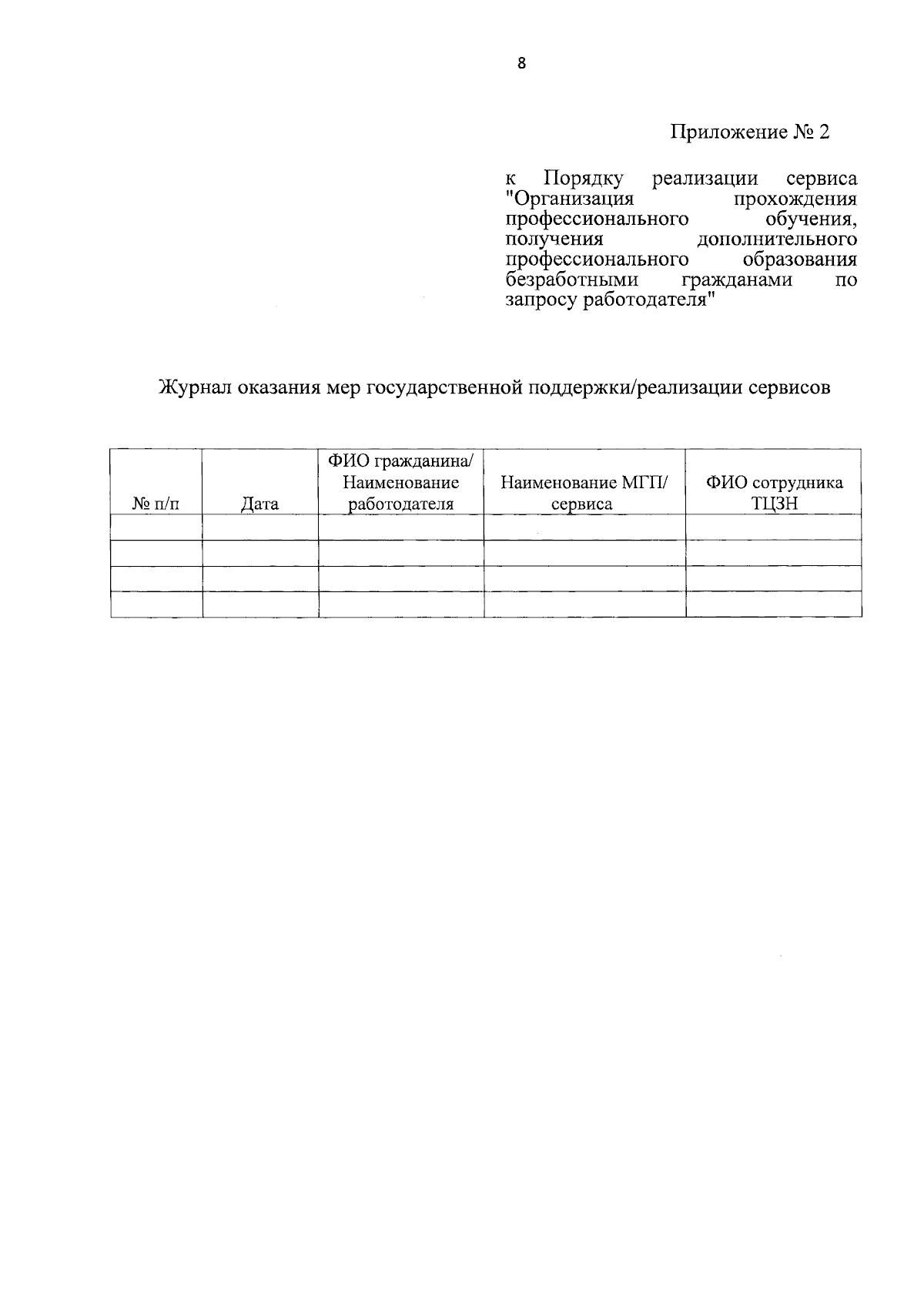 8

Приложение № 2

к Порядку реализации сервиса "Организация прохождения профессионального обучения, получения дополнительного профессионального образования безработными гражданами по запросу работодателя"

Журнал оказания мер государственной поддержки/реализации сервисов

| № п/п | Дата | ФИО гражданина/ Наименование работодателя | Наименование МГП/ сервиса | ФИО сотрудника ТЦЗН |
|---|---|---|---|---|
| | | | | |
| | | | | |
| | | | | |
| | | | | |